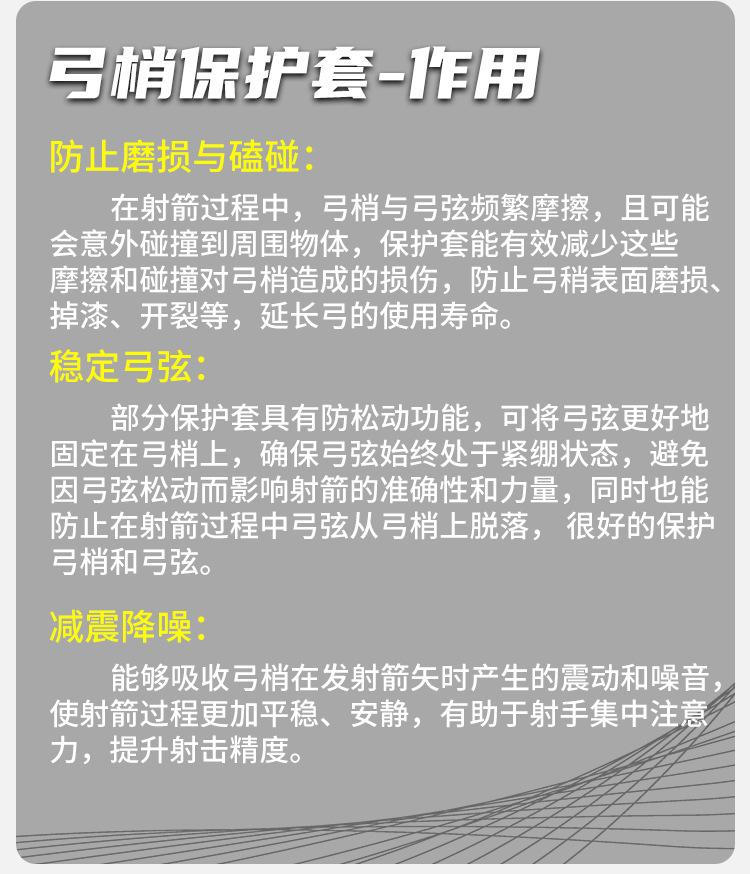 弓梢保护套-作用

防止磨损与磕碰：

在射箭过程中，弓梢与弓弦频繁摩擦，且可能会意外碰撞到周围物体，保护套能有效减少这些摩擦和碰撞对弓梢造成的损伤，防止弓稍表面磨损、掉漆、开裂等，延长弓的使用寿命。

稳定弓弦：

部分保护套具有防松动功能，可将弓弦更好地固定在弓梢上，确保弓弦始终处于紧绷状态，避免因弓弦松动而影响射箭的准确性和力量，同时也能防止在射箭过程中弓弦从弓梢上脱落，很好的保护弓梢和弓弦。

减震降噪：

能够吸收弓梢在发射箭矢时产生的震动和噪音，使射箭过程更加平稳、安静，有助于射手集中注意力，提升射击精度。